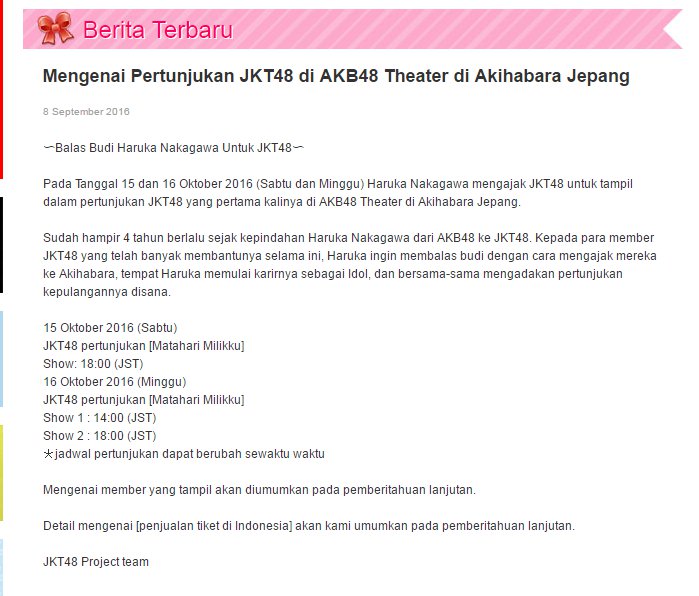 Berita Terbaru

Mengenai Pertunjukan JKT48 di AKB48 Theater di Akihabara Jepang

8 September 2016

〜Balas Budi Haruka Nakagawa Untuk JKT48〜

Pada Tanggal 15 dan 16 Oktober 2016 (Sabtu dan Minggu) Haruka Nakagawa mengajak JKT48 untuk tampil dalam pertunjukan JKT48 yang pertama kalinya di AKB48 Theater di Akihabara Jepang.

Sudah hampir 4 tahun berlalu sejak kepindahan Haruka Nakagawa dari AKB48 ke JKT48. Kepada para member JKT48 yang telah banyak membantunya selama ini, Haruka ingin membalas budi dengan cara mengajak mereka ke Akihabara, tempat Haruka memulai karirnya sebagai Idol, dan bersama-sama mengadakan pertunjukan kepulangannya disana.

15 Oktober 2016 (Sabtu)
JKT48 pertunjukan [Matahari Milikku]
Show: 18:00 (JST)
16 Oktober 2016 (Minggu)
JKT48 pertunjukan [Matahari Milikku]
Show 1 : 14:00 (JST)
Show 2 : 18:00 (JST)
＊jadwal pertunjukan dapat berubah sewaktu waktu

Mengenai member yang tampil akan diumumkan pada pemberitahuan lanjutan.

Detail mengenai [penjualan tiket di Indonesia] akan kami umumkan pada pemberitahuan lanjutan.

JKT48 Project team